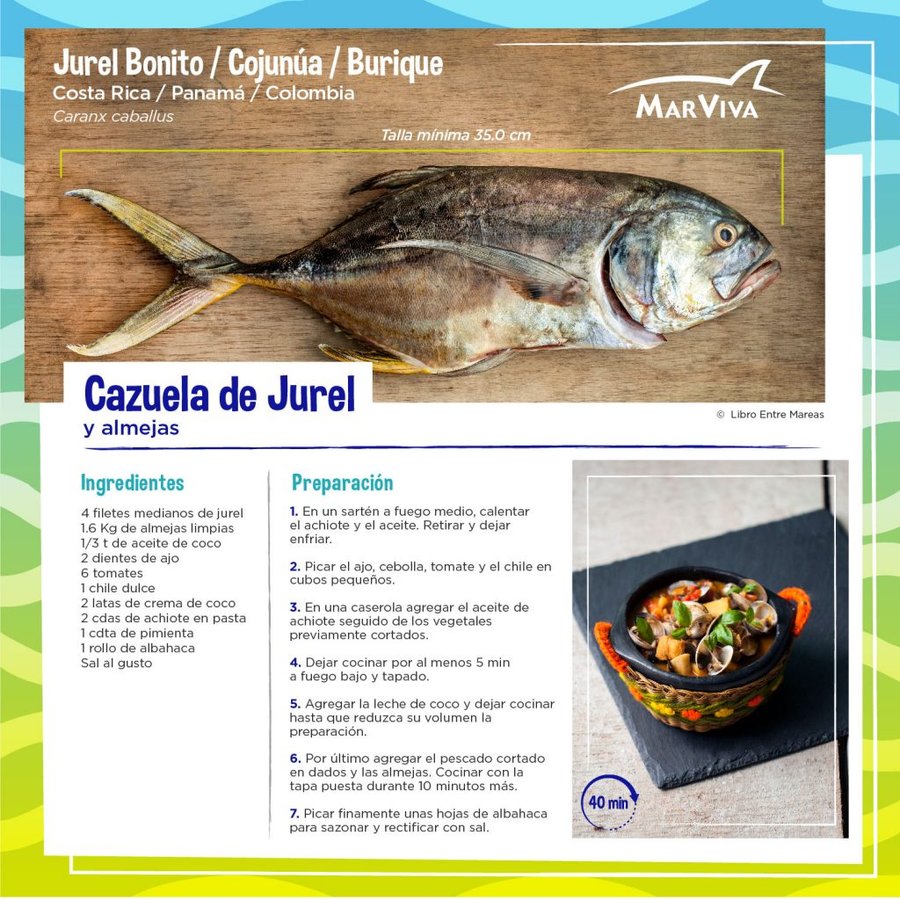 Jurel Bonito / Cojunúa / Burique
Costa Rica / Panamá / Colombia
Caranx caballus

MarViva

Talla mínima 35.0 cm

Cazuela de Jurel
y almejas

© Libro Entre Mareas

Ingredientes

4 filetes medianos de jurel
1.6 Kg de almejas limpias
1/3 t de aceite de coco
2 dientes de ajo
6 tomates
1 chile dulce
2 latas de crema de coco
2 cdas de achiote en pasta
1 cdta de pimienta
1 rollo de albahaca
Sal al gusto

Preparación

1. En un sartén a fuego medio, calentar el achiote y el aceite. Retirar y dejar enfriar.

2. Picar el ajo, cebolla, tomate y el chile en cubos pequeños.

3. En una caserola agregar el aceite de achiote seguido de los vegetales previamente cortados.

4. Dejar cocinar por al menos 5 min a fuego bajo y tapado.

5. Agregar la leche de coco y dejar cocinar hasta que reduzca su volumen la preparación.

6. Por último agregar el pescado cortado en dados y las almejas. Cocinar con la tapa puesta durante 10 minutos más.

7. Picar finamente unas hojas de albahaca para sazonar y rectificar con sal.

40 min